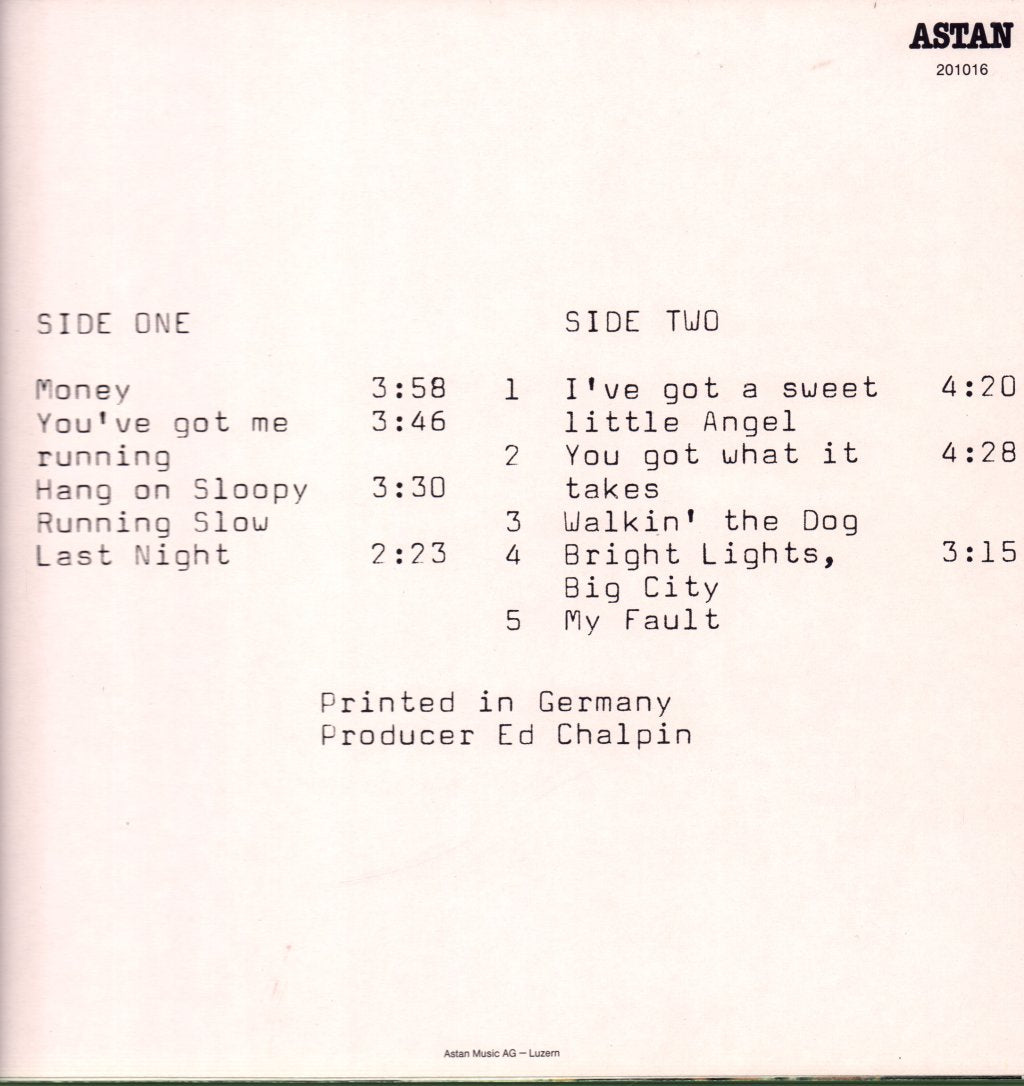 ASTAN
201016

SIDE ONE

Money 3:58
You've got me running 3:46
Hang on Sloopy 3:30
Running Slow
Last Night 2:23

SIDE TWO

1 I've got a sweet little Angel 4:20
2 You got what it takes 4:28
3 Walkin' the Dog
4 Bright Lights, Big City 3:15
5 My Fault

Printed in Germany
Producer Ed Chalpin

Astan Music AG – Luzern